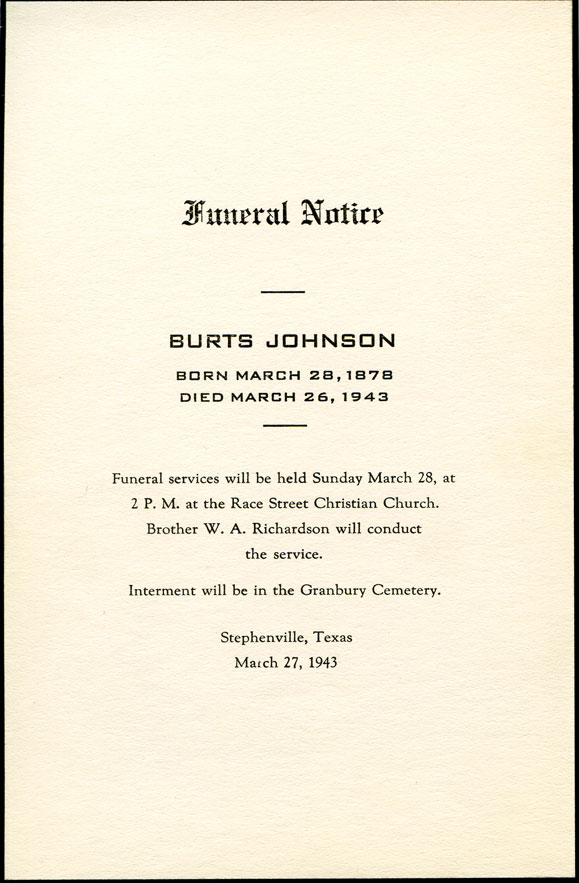 Funeral Notice

BURTS JOHNSON
BORN MARCH 28, 1878
DIED MARCH 26, 1943

Funeral services will be held Sunday March 28, at 2 P. M. at the Race Street Christian Church. Brother W. A. Richardson will conduct the service.

Interment will be in the Granbury Cemetery.

Stephenville, Texas
March 27, 1943